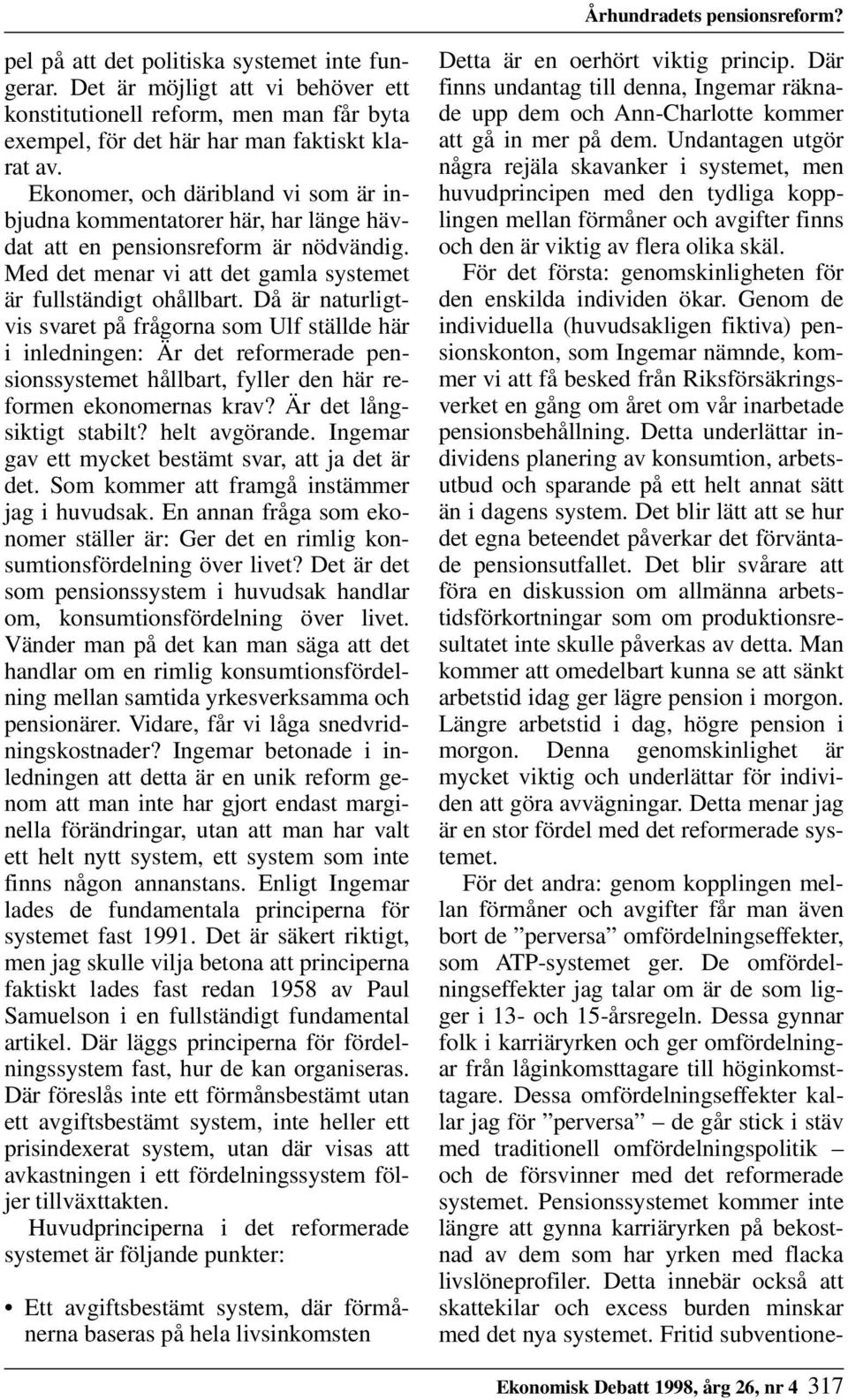 Århundradets pensionsreform?

pel på att det politiska systemet inte fungerar. Det är möjligt att vi behöver ett konstitutionell reform, men man får byta exempel, för det här har man faktiskt klarat av.

Ekonomer, och däribland vi som är inbjudna kommentatorer här, har länge hävdat att en pensionsreform är nödvändig. Med det menar vi att det gamla systemet är fullständigt ohållbart. Då är naturligtvis svaret på frågorna som Ulf ställde här i inledningen: Är det reformerade pensionssystemet hållbart, fyller den här reformen ekonomernas krav? Är det långsiktigt stabilt? helt avgörande. Ingemar gav ett mycket bestämt svar, att ja det är det. Som kommer att framgå instämmer jag i huvudsak. En annan fråga som ekonomer ställer är: Ger det en rimlig konsumtionsfördelning över livet? Det är det som pensionssystem i huvudsak handlar om, konsumtionsfördelning över livet. Vänder man på det kan man säga att det handlar om en rimlig konsumtionsfördelning mellan samtida yrkesverksamma och pensionärer. Vidare, får vi låga snedvridningskostnader? Ingemar betonade i inledningen att detta är en unik reform genom att man inte har gjort endast marginella förändringar, utan att man har valt ett helt nytt system, ett system som inte finns någon annanstans. Enligt Ingemar lades de fundamentala principerna för systemet fast 1991. Det är säkert riktigt, men jag skulle vilja betona att principerna faktiskt lades fast redan 1958 av Paul Samuelson i en fullständigt fundamental artikel. Där läggs principerna för fördelningssystem fast, hur de kan organiseras. Där föreslås inte ett förmånsbestämt utan ett avgiftsbestämt system, inte heller ett prisindexerat system, utan där visas att avkastningen i ett fördelningssystem följer tillväxttakten.

Huvudprinciperna i det reformerade systemet är följande punkter:

• Ett avgiftsbestämt system, där förmånerna baseras på hela livsinkomsten

Detta är en oerhört viktig princip. Där finns undantag till denna, Ingemar räknade upp dem och Ann-Charlotte kommer att gå in mer på dem. Undantagen utgör några rejäla skavanker i systemet, men huvudprincipen med den tydliga kopplingen mellan förmåner och avgifter finns och den är viktig av flera olika skäl.

För det första: genomskinligheten för den enskilda individen ökar. Genom de individuella (huvudsakligen fiktiva) pensionskonton, som Ingemar nämnde, kommer vi att få besked från Riksförsäkringsverket en gång om året om vår inarbetade pensionsbehållning. Detta underlättar individens planering av konsumtion, arbetsutbud och sparande på ett helt annat sätt än i dagens system. Det blir lätt att se hur det egna beteendet påverkar det förväntade pensionsutfallet. Det blir svårare att föra en diskussion om allmänna arbetstidsförkortningar som om produktionsresultatet inte skulle påverkas av detta. Man kommer att omedelbart kunna se att sänkt arbetstid idag ger lägre pension i morgon. Längre arbetstid i dag, högre pension i morgon. Denna genomskinlighet är mycket viktig och underlättar för individen att göra avvägningar. Detta menar jag är en stor fördel med det reformerade systemet.

För det andra: genom kopplingen mellan förmåner och avgifter får man även bort de ”perversa” omfördelningseffekter, som ATP-systemet ger. De omfördelningseffekter jag talar om är de som ligger i 13- och 15-årsregeln. Dessa gynnar folk i karriäryrken och ger omfördelningar från låginkomsttagare till höginkomsttagare. Dessa omfördelningseffekter kallar jag för ”perversa” – de går stick i stäv med traditionell omfördelningspolitik – och de försvinner med det reformerade systemet. Pensionssystemet kommer inte längre att gynna karriäryrken på bekostnad av dem som har yrken med flacka livslöneprofiler. Detta innebär också att skattekilar och excess burden minskar med det nya systemet. Fritid subventione-

Ekonomisk Debatt 1998, årg 26, nr 4 317